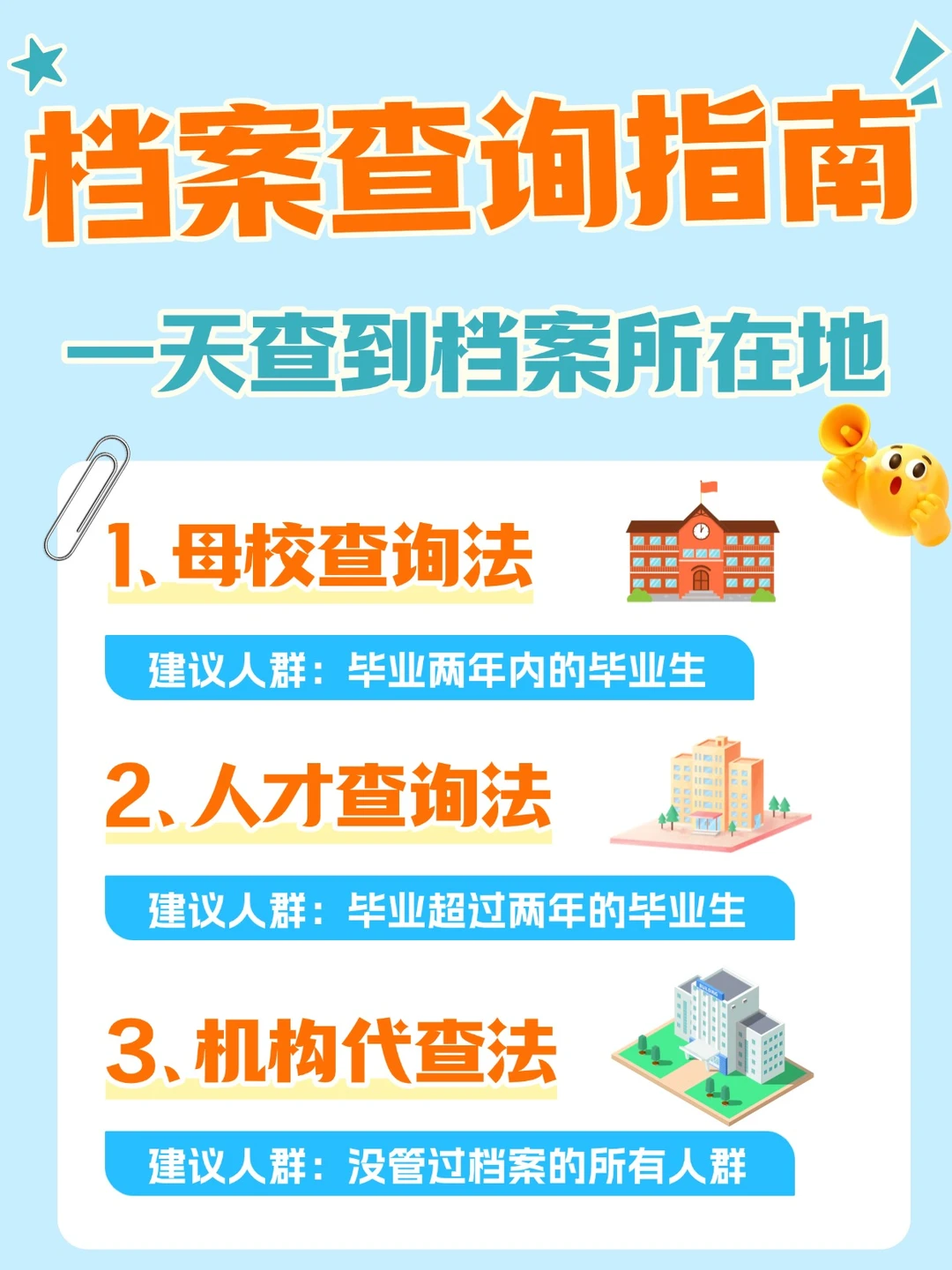 档案查询指南

一天查到档案所在地

1、母校查询法

建议人群：毕业两年内的毕业生

2、人才查询法

建议人群：毕业超过两年的毕业生

3、机构代查法

建议人群：没管过档案的所有人群